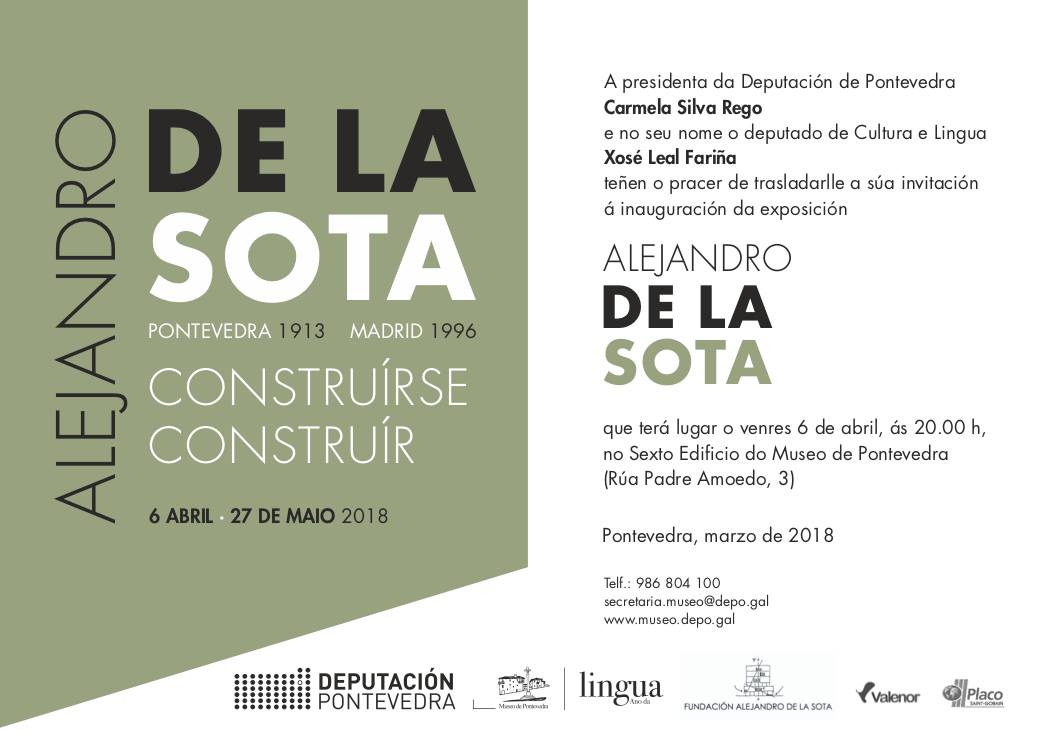 ALEJANDRO
DE LA SOTA
PONTEVEDRA 1913 MADRID 1996
CONSTRUÍRSE CONSTRUÍR
6 ABRIL · 27 DE MAIO 2018

A presidenta da Deputación de Pontevedra
**Carmela Silva Rego**
e no seu nome o deputado de Cultura e Lingua
**Xosé Leal Fariña**
teñen o pracer de trasladarlle a súa invitación á inauguración da exposición

ALEJANDRO
DE LA
SOTA

que terá lugar o venres 6 de abril, ás 20.00 h, no Sexto Edificio do Museo de Pontevedra (Rúa Padre Amoedo, 3)

Pontevedra, marzo de 2018

Telf.: 986 804 100
secretaria.museo@depo.gal
www.museo.depo.gal

DEPUTACIÓN PONTEVEDRA
Museo de Pontevedra
lingua Ano da
FUNDACIÓN ALEJANDRO DE LA SOTA
Valenor
Placo SAINT-GOBAIN